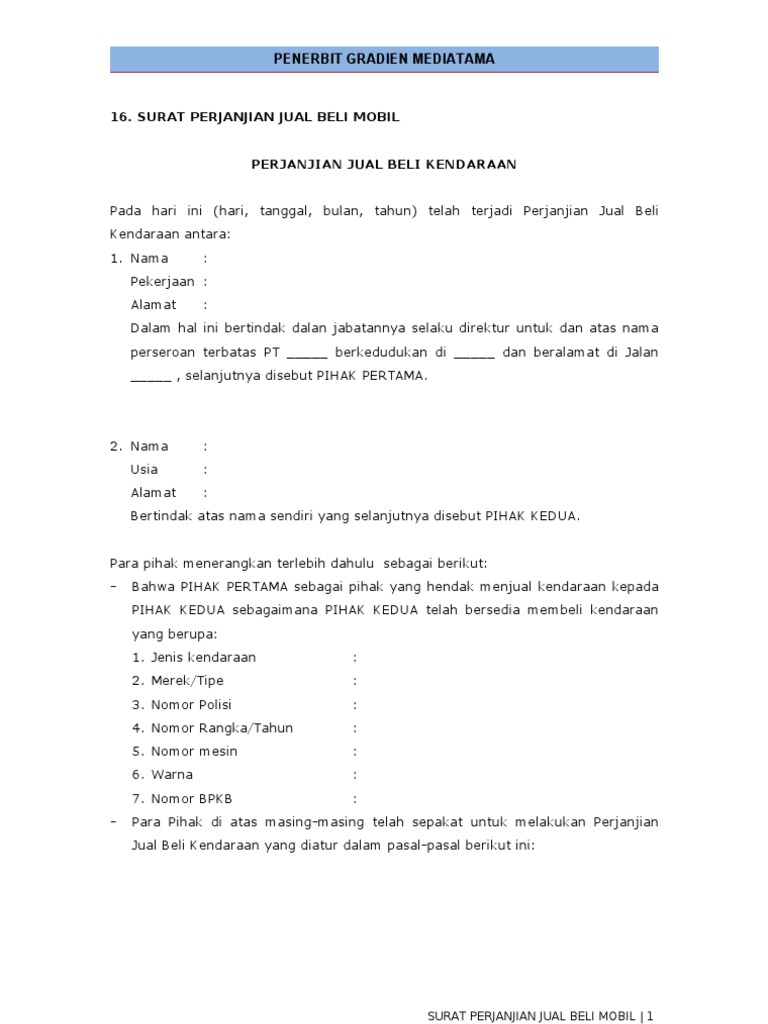 PENERBIT GRADIEN MEDIATAMA

16. SURAT PERJANJIAN JUAL BELI MOBIL

PERJANJIAN JUAL BELI KENDARAAN

Pada hari ini (hari, tanggal, bulan, tahun) telah terjadi Perjanjian Jual Beli Kendaraan antara:

1. Nama :
Pekerjaan :
Alamat :
Dalam hal ini bertindak dalan jabatannya selaku direktur untuk dan atas nama perseroan terbatas PT _____ berkedudukan di _____ dan beralamat di Jalan _____ , selanjutnya disebut PIHAK PERTAMA.

2. Nama :
Usia :
Alamat :
Bertindak atas nama sendiri yang selanjutnya disebut PIHAK KEDUA.

Para pihak menerangkan terlebih dahulu sebagai berikut:
– Bahwa PIHAK PERTAMA sebagai pihak yang hendak menjual kendaraan kepada PIHAK KEDUA sebagaimana PIHAK KEDUA telah bersedia membeli kendaraan yang berupa:
1. Jenis kendaraan :
2. Merek/Tipe :
3. Nomor Polisi :
4. Nomor Rangka/Tahun :
5. Nomor mesin :
6. Warna :
7. Nomor BPKB :
– Para Pihak di atas masing-masing telah sepakat untuk melakukan Perjanjian Jual Beli Kendaraan yang diatur dalam pasal-pasal berikut ini:

SURAT PERJANJIAN JUAL BELI MOBIL | 1